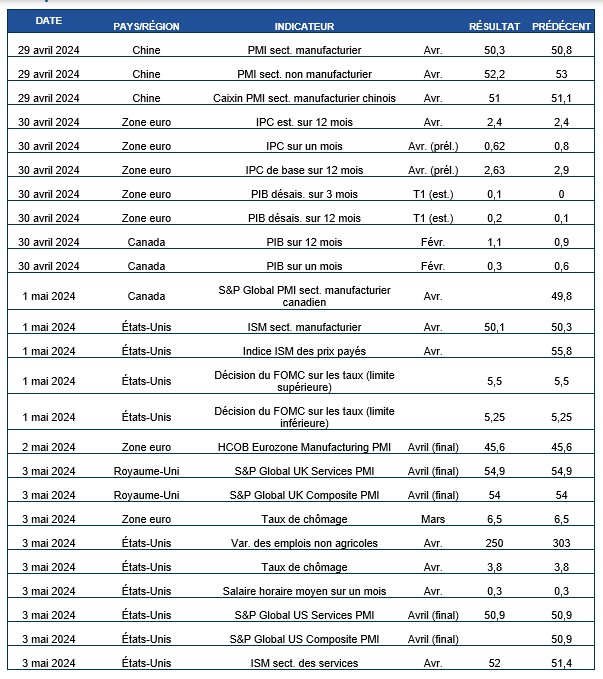 | DATE | PAYS/RÉGION | INDICATEUR | | RÉSULTAT | PRÉDÉCENT |
|---|---|---|---|---|---|
| 29 avril 2024 | Chine | PMI sect. manufacturier | Avr. | 50,3 | 50,8 |
| 29 avril 2024 | Chine | PMI sect. non manufacturier | Avr. | 52,2 | 53 |
| 29 avril 2024 | Chine | Caixin PMI sect. manufacturier chinois | Avr. | 51 | 51,1 |
| 30 avril 2024 | Zone euro | IPC est. sur 12 mois | Avr. | 2,4 | 2,4 |
| 30 avril 2024 | Zone euro | IPC sur un mois | Avr. (prél.) | 0,62 | 0,8 |
| 30 avril 2024 | Zone euro | IPC de base sur 12 mois | Avr. (prél.) | 2,63 | 2,9 |
| 30 avril 2024 | Zone euro | PIB désais. sur 3 mois | T1 (est.) | 0,1 | 0 |
| 30 avril 2024 | Zone euro | PIB désais. sur 12 mois | T1 (est.) | 0,2 | 0,1 |
| 30 avril 2024 | Canada | PIB sur 12 mois | Févr. | 1,1 | 0,9 |
| 30 avril 2024 | Canada | PIB sur un mois | Févr. | 0,3 | 0,6 |
| 1 mai 2024 | Canada | S&P Global PMI sect. manufacturier canadien | Avr. | | 49,8 |
| 1 mai 2024 | États-Unis | ISM sect. manufacturier | Avr. | 50,1 | 50,3 |
| 1 mai 2024 | États-Unis | Indice ISM des prix payés | Avr. | | 55,8 |
| 1 mai 2024 | États-Unis | Décision du FOMC sur les taux (limite supérieure) | | 5,5 | 5,5 |
| 1 mai 2024 | États-Unis | Décision du FOMC sur les taux (limite inférieure) | | 5,25 | 5,25 |
| 2 mai 2024 | Zone euro | HCOB Eurozone Manufacturing PMI | Avril (final) | 45,6 | 45,6 |
| 3 mai 2024 | Royaume-Uni | S&P Global UK Services PMI | Avril (final) | 54,9 | 54,9 |
| 3 mai 2024 | Royaume-Uni | S&P Global UK Composite PMI | Avril (final) | 54 | 54 |
| 3 mai 2024 | Zone euro | Taux de chômage | Mars | 6,5 | 6,5 |
| 3 mai 2024 | États-Unis | Var. des emplois non agricoles | Avr. | 250 | 303 |
| 3 mai 2024 | États-Unis | Taux de chômage | Avr. | 3,8 | 3,8 |
| 3 mai 2024 | États-Unis | Salaire horaire moyen sur un mois | Avr. | 0,3 | 0,3 |
| 3 mai 2024 | États-Unis | S&P Global US Services PMI | Avril (final) | 50,9 | 50,9 |
| 3 mai 2024 | États-Unis | S&P Global US Composite PMI | Avril (final) | | 50,9 |
| 3 mai 2024 | États-Unis | ISM sect. des services | Avr. | 52 | 51,4 |